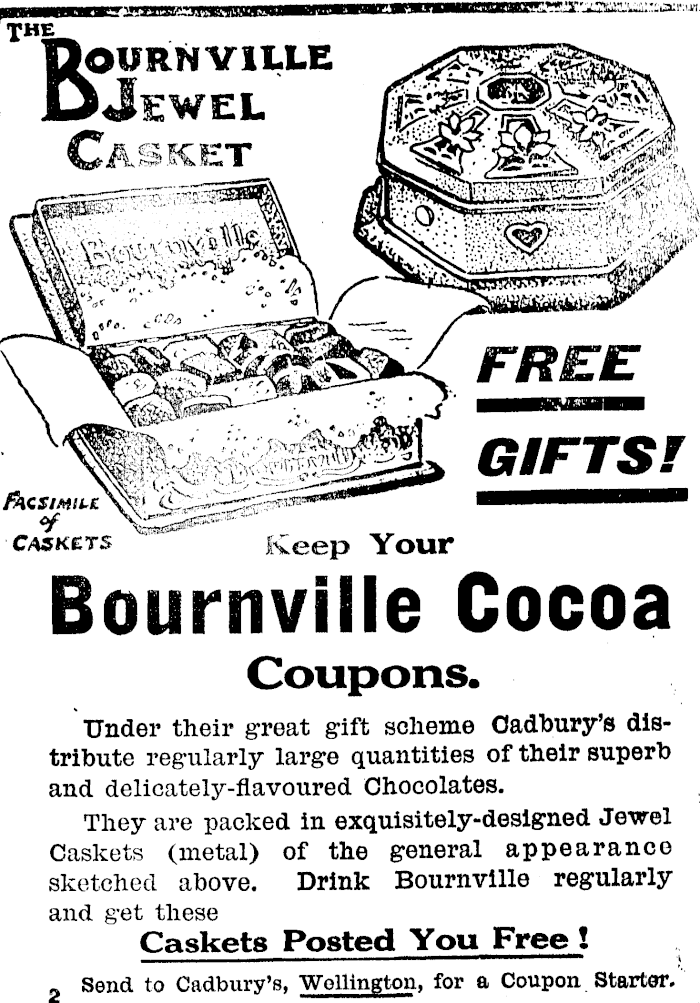 THE
BOURNVILLE
JEWEL
CASKET

Bournville

FREE

GIFTS!

FACSIMILE
of
CASKETS

Keep Your

Bournville Cocoa

Coupons.

Under their great gift scheme Cadbury's distribute regularly large quantities of their superb and delicately-flavoured Chocolates.

They are packed in exquisitely-designed Jewel Caskets (metal) of the general appearance sketched above. Drink Bournville regularly and get these

Caskets Posted You Free!

2 Send to Cadbury's, Wellington, for a Coupon Starter.